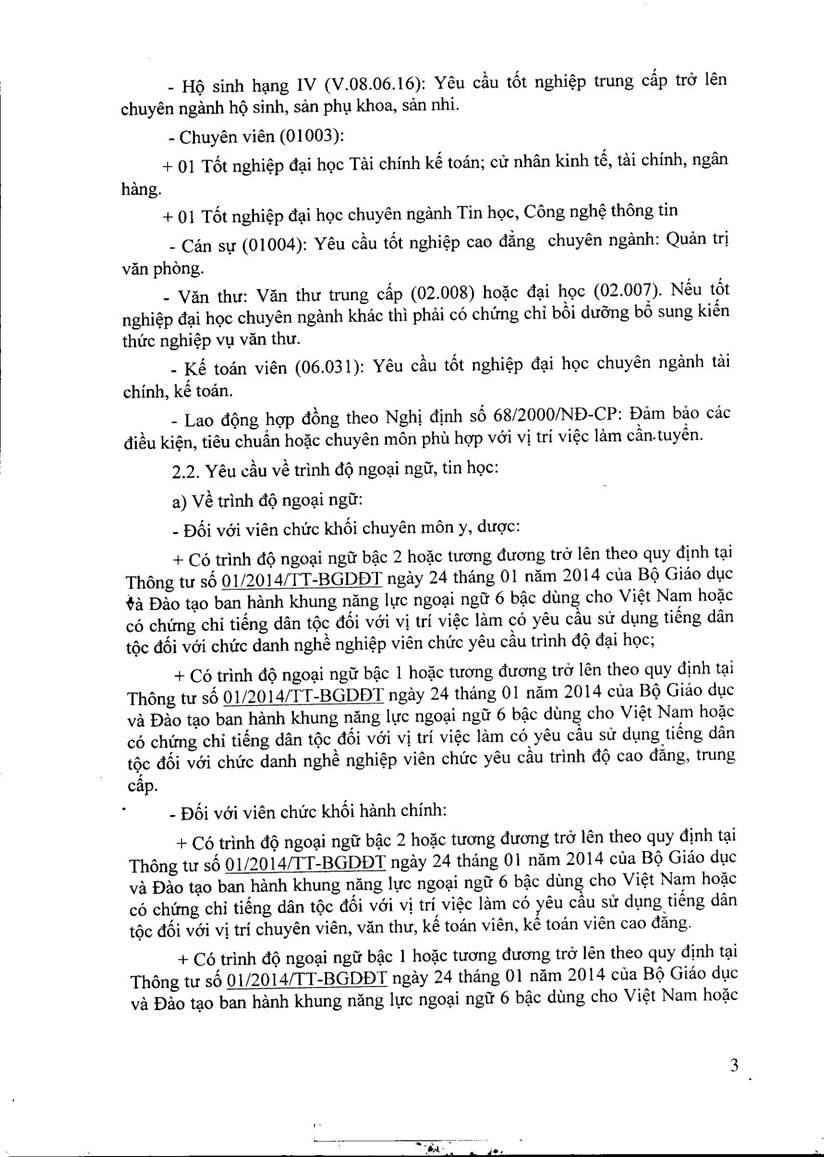 - Hộ sinh hạng IV (V.08.06.16): Yêu cầu tốt nghiệp trung cấp trở lên chuyên ngành hộ sinh, sản phụ khoa, sản nhi.

- Chuyên viên (01003):

+ 01 Tốt nghiệp đại học Tài chính kế toán; cử nhân kinh tế, tài chính, ngân hàng.

+ 01 Tốt nghiệp đại học chuyên ngành Tin học, Công nghệ thông tin

- Cán sự (01004): Yêu cầu tốt nghiệp cao đẳng chuyên ngành: Quản trị văn phòng.

- Văn thư: Văn thư trung cấp (02.008) hoặc đại học (02.007). Nếu tốt nghiệp đại học chuyên ngành khác thì phải có chứng chỉ bồi dưỡng bổ sung kiến thức nghiệp vụ văn thư.

- Kế toán viên (06.031): Yêu cầu tốt nghiệp đại học chuyên ngành tài chính, kế toán.

- Lao động hợp đồng theo Nghị định số 68/2000/NĐ-CP: Đảm bảo các điều kiện, tiêu chuẩn hoặc chuyên môn phù hợp với vị trí việc làm cần tuyển.

2.2. Yêu cầu về trình độ ngoại ngữ, tin học:

a) Về trình độ ngoại ngữ:

- Đối với viên chức khối chuyên môn y, dược:

+ Có trình độ ngoại ngữ bậc 2 hoặc tương đương trở lên theo quy định tại Thông tư số 01/2014/TT-BGDĐT ngày 24 tháng 01 năm 2014 của Bộ Giáo dục và Đào tạo ban hành khung năng lực ngoại ngữ 6 bậc dùng cho Việt Nam hoặc có chứng chỉ tiếng dân tộc đối với vị trí việc làm có yêu cầu sử dụng tiếng dân tộc đối với chức danh nghề nghiệp viên chức yêu cầu trình độ đại học;

+ Có trình độ ngoại ngữ bậc 1 hoặc tương đương trở lên theo quy định tại Thông tư số 01/2014/TT-BGDĐT ngày 24 tháng 01 năm 2014 của Bộ Giáo dục và Đào tạo ban hành khung năng lực ngoại ngữ 6 bậc dùng cho Việt Nam hoặc có chứng chỉ tiếng dân tộc đối với vị trí việc làm có yêu cầu sử dụng tiếng dân tộc đối với chức danh nghề nghiệp viên chức yêu cầu trình độ cao đẳng, trung cấp.

- Đối với viên chức khối hành chính:

+ Có trình độ ngoại ngữ bậc 2 hoặc tương đương trở lên theo quy định tại Thông tư số 01/2014/TT-BGDĐT ngày 24 tháng 01 năm 2014 của Bộ Giáo dục và Đào tạo ban hành khung năng lực ngoại ngữ 6 bậc dùng cho Việt Nam hoặc có chứng chỉ tiếng dân tộc đối với vị trí việc làm có yêu cầu sử dụng tiếng dân tộc đối với vị trí chuyên viên, văn thư, kế toán viên, kế toán viên cao đẳng.

+ Có trình độ ngoại ngữ bậc 1 hoặc tương đương trở lên theo quy định tại Thông tư số 01/2014/TT-BGDĐT ngày 24 tháng 01 năm 2014 của Bộ Giáo dục và Đào tạo ban hành khung năng lực ngoại ngữ 6 bậc dùng cho Việt Nam hoặc

3